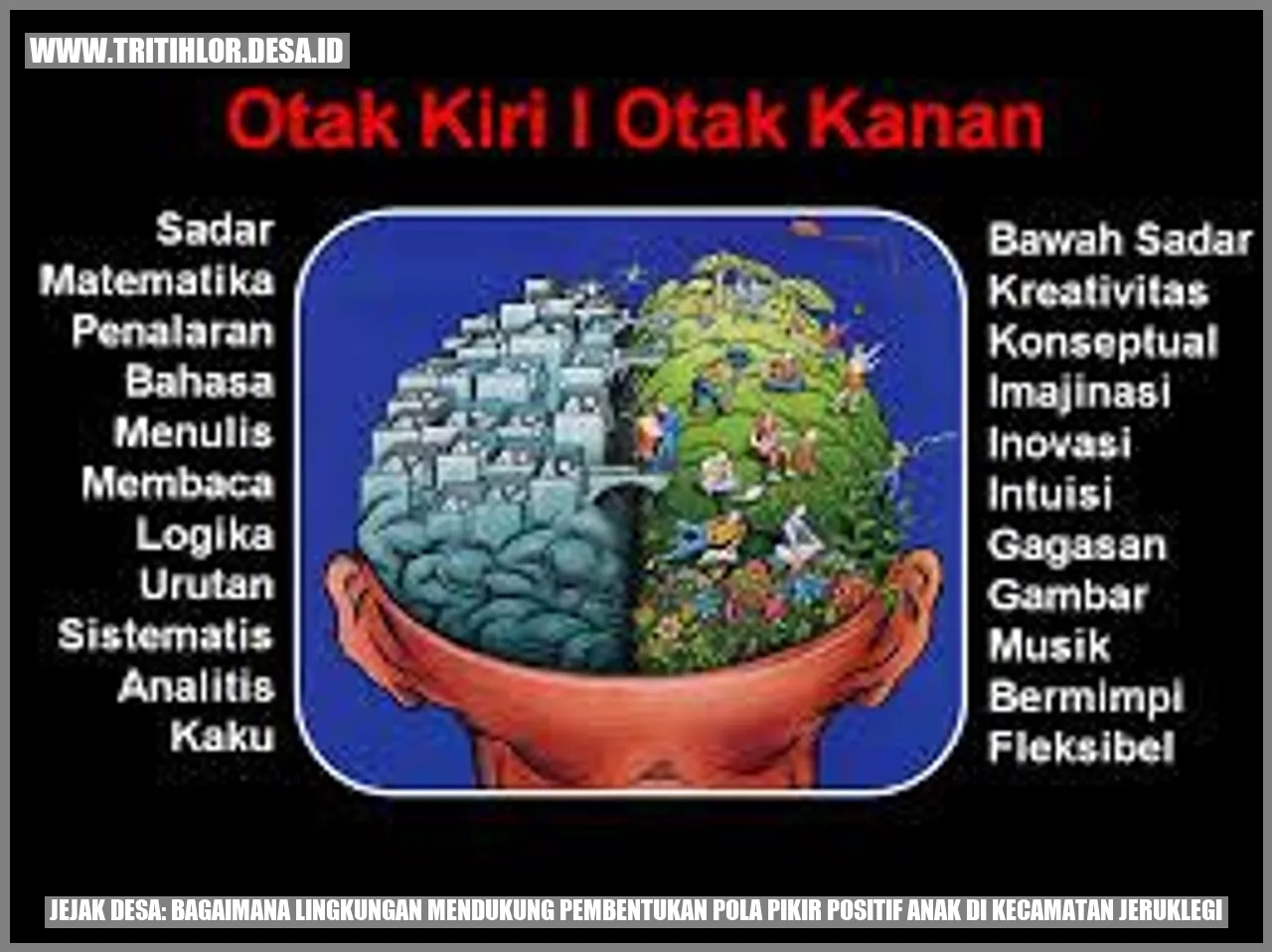 WWW.TRITIHLOR.DESA.ID

Otak Kiri I Otak Kanan

Sadar
Matematika
Penalaran
Bahasa
Menulis
Membaca
Logika
Urutan
Sistematis
Analitis
Kaku

Bawah Sadar
Kreativitas
Konseptual
Imajinasi
Inovasi
Intuisi
Gagasan
Gambar
Musik
Bermimpi
Fleksibel

JEJAK DESA: BAGAIMANA LINGKUNGAN MENDUKUNG PEMBENTUKAN POLA PIKIR POSITIF ANAK DI KECAMATAN JERUKLEGI